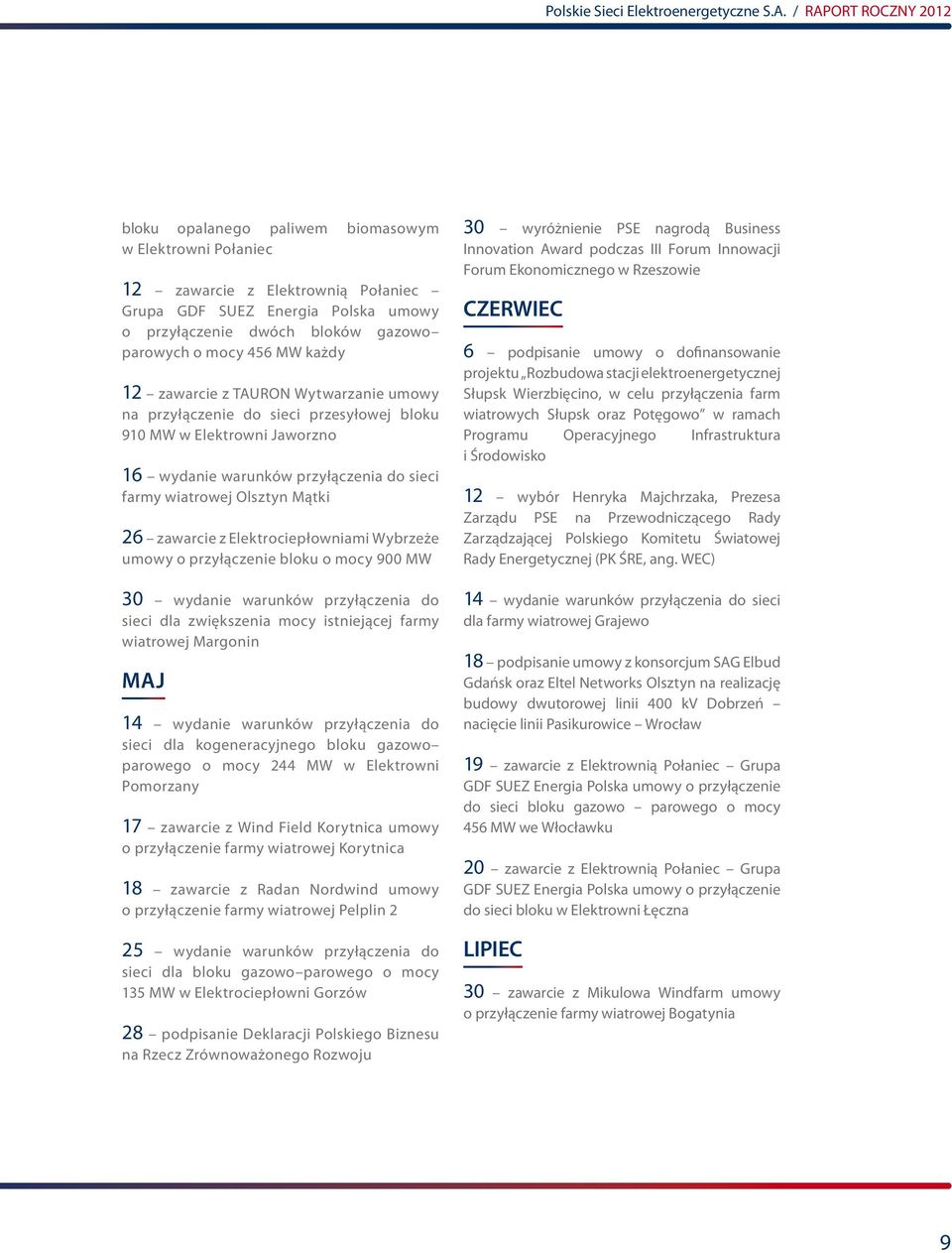 Polskie Sieci Elektroenergetyczne S.A. / RAPORT ROCZNY 2012

bloku opalanego paliwem biomasowym w Elektrowni Połaniec

12 – zawarcie z Elektrownią Połaniec – Grupa GDF SUEZ Energia Polska umowy o przyłączenie dwóch bloków gazowo–parowych o mocy 456 MW każdy

12 – zawarcie z TAURON Wytwarzanie umowy na przyłączenie do sieci przesyłowej bloku 910 MW w Elektrowni Jaworzno

16 – wydanie warunków przyłączenia do sieci farmy wiatrowej Olsztyn Mątki

26 – zawarcie z Elektrociepłowniami Wybrzeże umowy o przyłączenie bloku o mocy 900 MW

30 – wydanie warunków przyłączenia do sieci dla zwiększenia mocy istniejącej farmy wiatrowej Margonin

MAJ

14 – wydanie warunków przyłączenia do sieci dla kogeneracyjnego bloku gazowo–parowego o mocy 244 MW w Elektrowni Pomorzany

17 – zawarcie z Wind Field Korytnica umowy o przyłączenie farmy wiatrowej Korytnica

18 – zawarcie z Radan Nordwind umowy o przyłączenie farmy wiatrowej Pelplin 2

25 – wydanie warunków przyłączenia do sieci dla bloku gazowo–parowego o mocy 135 MW w Elektrociepłowni Gorzów

28 – podpisanie Deklaracji Polskiego Biznesu na Rzecz Zrównoważonego Rozwoju

30 – wyróżnienie PSE nagrodą Business Innovation Award podczas III Forum Innowacji Forum Ekonomicznego w Rzeszowie

CZERWIEC

6 – podpisanie umowy o dofinansowanie projektu „Rozbudowa stacji elektroenergetycznej Słupsk Wierzbięcino, w celu przyłączenia farm wiatrowych Słupsk oraz Potęgowo” w ramach Programu Operacyjnego Infrastruktura i Środowisko

12 – wybór Henryka Majchrzaka, Prezesa Zarządu PSE na Przewodniczącego Rady Zarządzającej Polskiego Komitetu Światowej Rady Energetycznej (PK ŚRE, ang. WEC)

14 – wydanie warunków przyłączenia do sieci dla farmy wiatrowej Grajewo

18 – podpisanie umowy z konsorcjum SAG Elbud Gdańsk oraz Eltel Networks Olsztyn na realizację budowy dwutorowej linii 400 kV Dobrzeń – nacięcie linii Pasikurowice – Wrocław

19 – zawarcie z Elektrownią Połaniec – Grupa GDF SUEZ Energia Polska umowy o przyłączenie do sieci bloku gazowo – parowego o mocy 456 MW we Włocławku

20 – zawarcie z Elektrownią Połaniec – Grupa GDF SUEZ Energia Polska umowy o przyłączenie do sieci bloku w Elektrowni Łęczna

LIPIEC

30 – zawarcie z Mikulowa Windfarm umowy o przyłączenie farmy wiatrowej Bogatynia

9